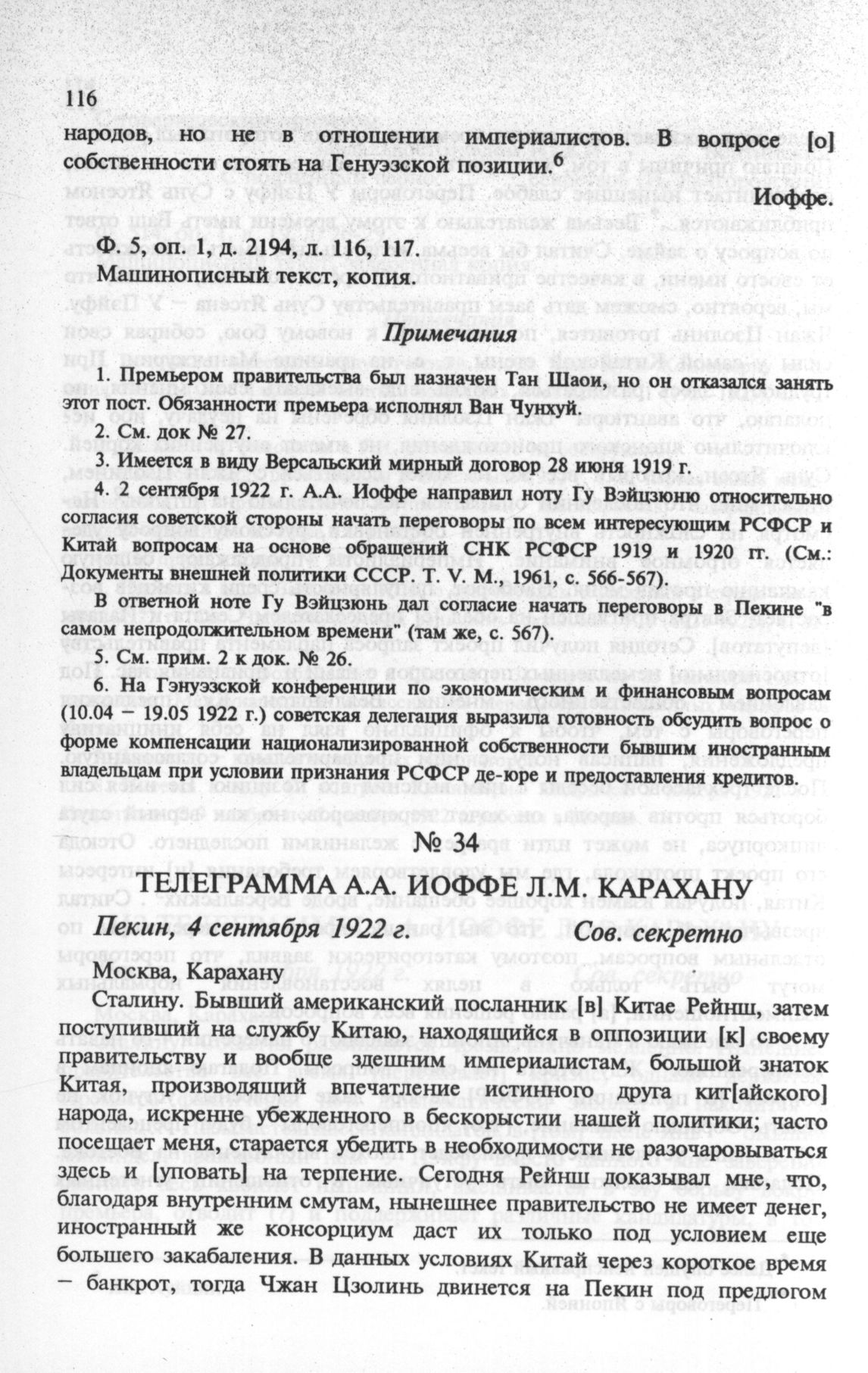 116

народов, но не в отношении империалистов. В вопросе [о] собственности стоять на Генуэзской позиции.$^6$

Иоффе.

Ф. 5, оп. 1, д. 2194, л. 116, 117.
Машинописный текст, копия.

Примечания

1. Премьером правительства был назначен Тан Шаои, но он отказался занять этот пост. Обязанности премьера исполнял Ван Чунхуй.

2. См. док № 27.

3. Имеется в виду Версальский мирный договор 28 июня 1919 г.

4. 2 сентября 1922 г. А.А. Иоффе направил ноту Гу Вэйцзюню относительно согласия советской стороны начать переговоры по всем интересующим РСФСР и Китай вопросам на основе обращений СНК РСФСР 1919 и 1920 гг. (См.: Документы внешней политики СССР. Т. V. М., 1961, с. 566-567).

В ответной ноте Гу Вэйцзюнь дал согласие начать переговоры в Пекине "в самом непродолжительном времени" (там же, с. 567).

5. См. прим. 2 к док. № 26.

6. На Гэнуэзской конференции по экономическим и финансовым вопросам (10.04 – 19.05 1922 г.) советская делегация выразила готовность обсудить вопрос о форме компенсации национализированной собственности бывшим иностранным владельцам при условии признания РСФСР де-юре и предоставления кредитов.

№ 34

ТЕЛЕГРАММА А.А. ИОФФЕ Л.М. КАРАХАНУ

Пекин, 4 сентября 1922 г. Сов. секретно

Москва, Карахану

Сталину. Бывший американский посланник [в] Китае Рейнш, затем поступивший на службу Китаю, находящийся в оппозиции [к] своему правительству и вообще здешним империалистам, большой знаток Китая, производящий впечатление истинного друга кит[айского] народа, искренне убежденного в бескорыстии нашей политики; часто посещает меня, старается убедить в необходимости не разочаровываться здесь и [уповать] на терпение. Сегодня Рейнш доказывал мне, что, благодаря внутренним смутам, нынешнее правительство не имеет денег, иностранный же консорциум даст их только под условием еще большего закабаления. В данных условиях Китай через короткое время – банкрот, тогда Чжан Цзолинь двинется на Пекин под предлогом